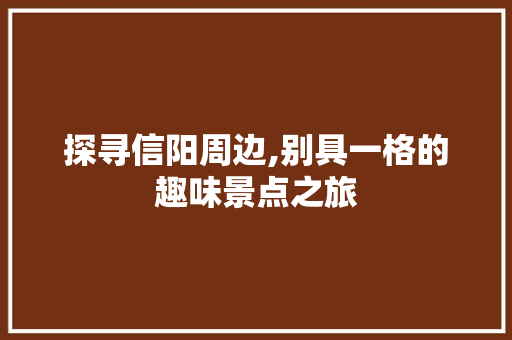 探寻信阳周边,别具一格的趣味景点之旅